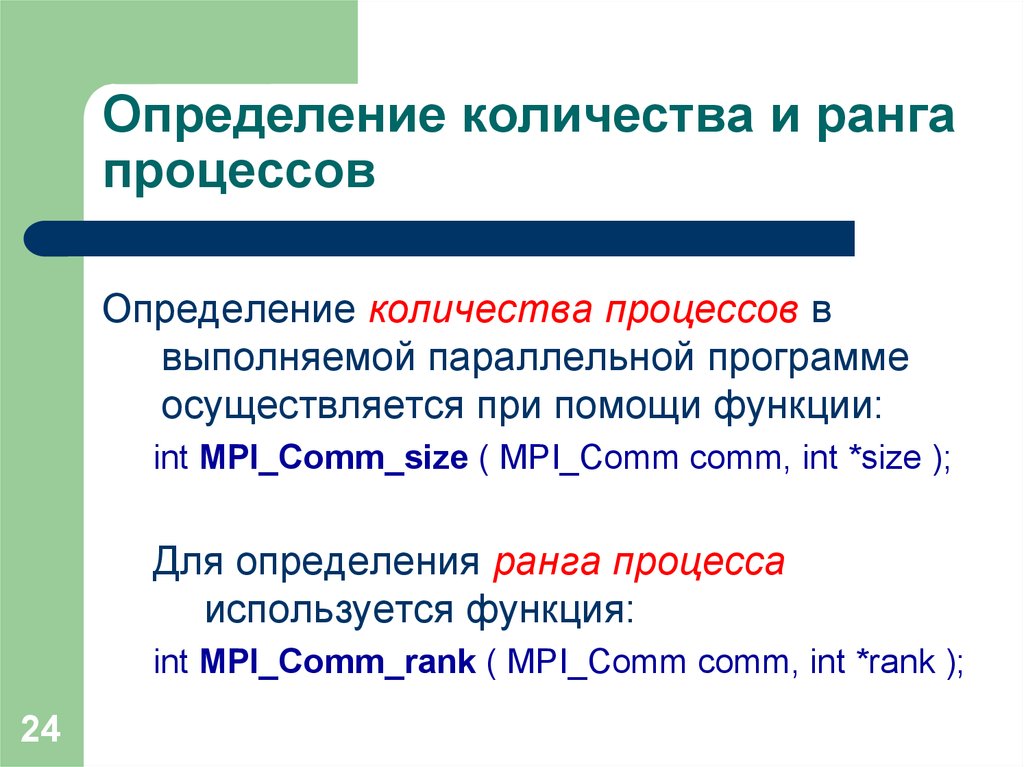 Определение количества и ранга процессов

Определение количества процессов в выполняемой параллельной программе осуществляется при помощи функции:

int MPI_Comm_size ( MPI_Comm comm, int *size );

Для определения ранга процесса используется функция:

int MPI_Comm_rank ( MPI_Comm comm, int *rank );

24